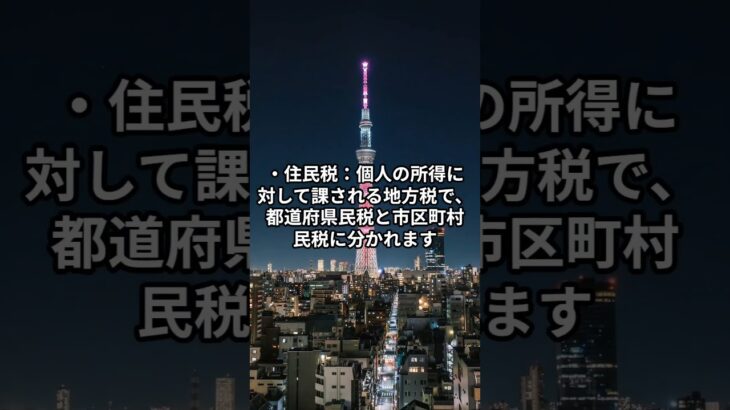 ・住民税：個人の所得に対して課される地方税で、都道府県民税と市区町村民税に分かれます